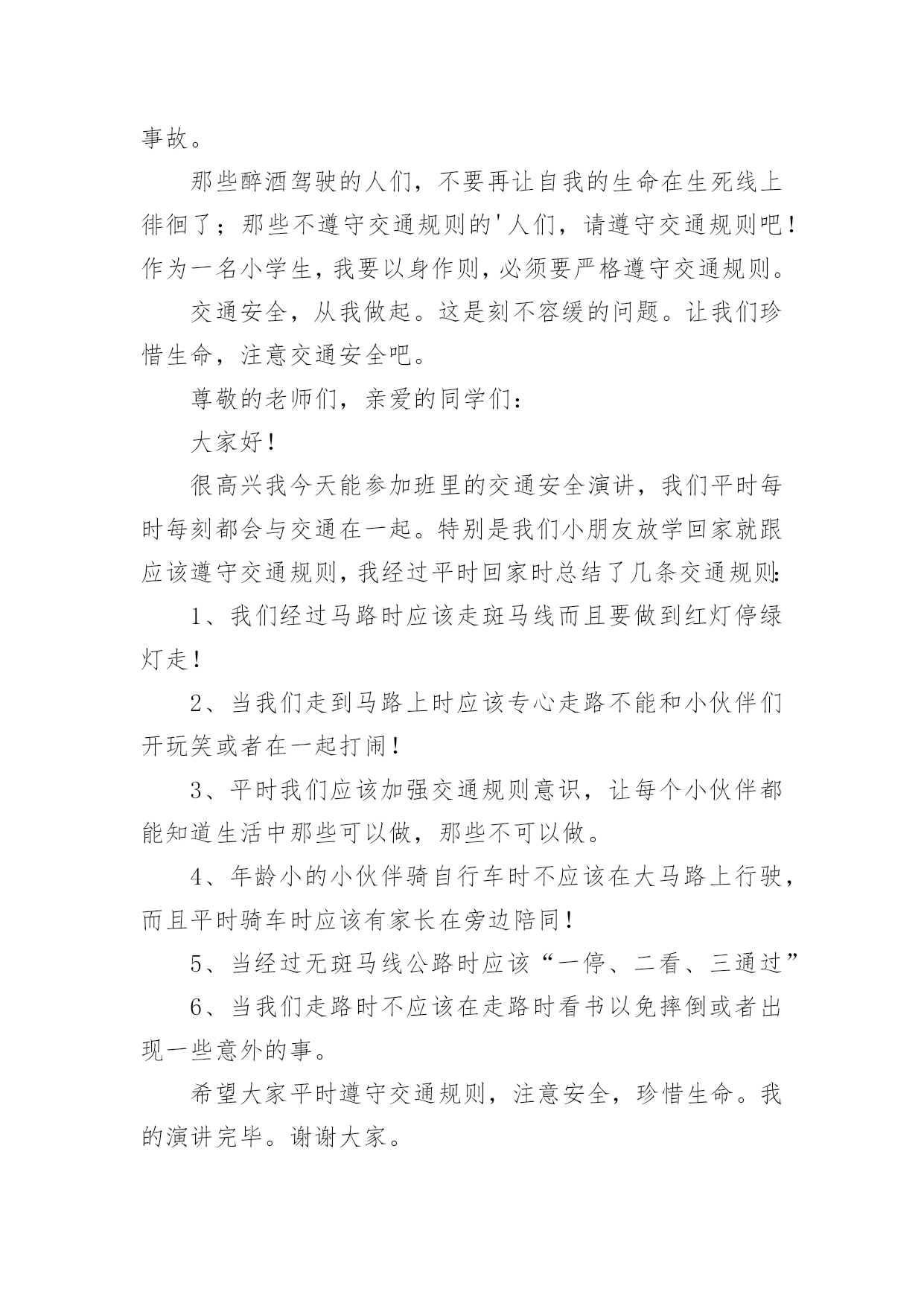 事故。

那些醉酒驾驶的人们，不要再让自我的生命在生死线上徘徊了；那些不遵守交通规则的'人们，请遵守交通规则吧！作为一名小学生，我要以身作则，必须要严格遵守交通规则。

交通安全，从我做起。这是刻不容缓的问题。让我们珍惜生命，注意交通安全吧。

尊敬的老师们，亲爱的同学们：

大家好！

很高兴我今天能参加班里的交通安全演讲，我们平时每时每刻都会与交通在一起。特别是我们小朋友放学回家就跟应该遵守交通规则，我经过平时回家时总结了几条交通规则：

1、我们经过马路时应该走斑马线而且要做到红灯停绿灯走！

2、当我们走到马路上时应该专心走路不能和小伙伴们开玩笑或者在一起打闹！

3、平时我们应该加强交通规则意识，让每个小伙伴都能知道生活中那些可以做，那些不可以做。

4、年龄小的小伙伴骑自行车时不应该在大马路上行驶，而且平时骑车时应该有家长在旁边陪同！

5、当经过无斑马线公路时应该“一停、二看、三通过”

6、当我们走路时不应该在走路时看书以免摔倒或者出现一些意外的事。

希望大家平时遵守交通规则，注意安全，珍惜生命。我的演讲完毕。谢谢大家。